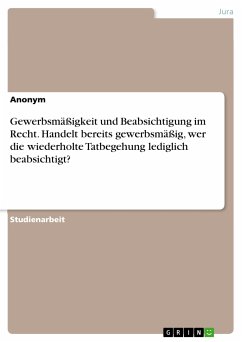 Jura

Anonym

Gewerbsmäßigkeit und Beabsichtigung im Recht. Handelt bereits gewerbsmäßig, wer die wiederholte Tatbegehung lediglich beabsichtigt?

Studienarbeit

GRIN